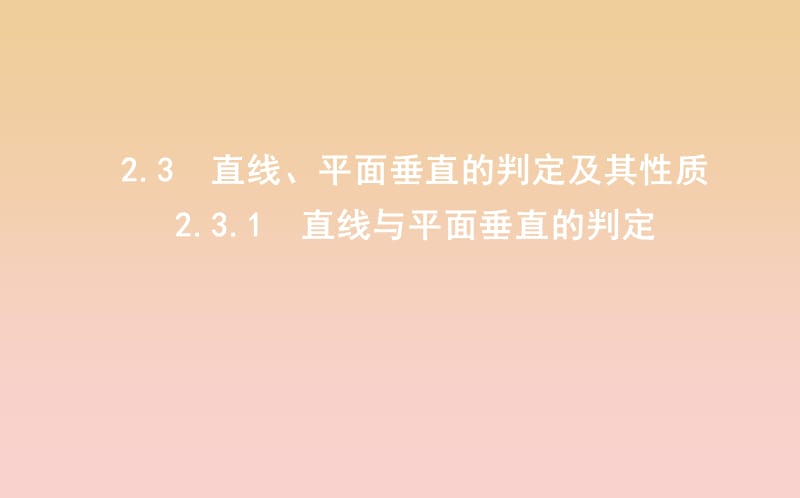 2.3　直线、平面垂直的判定及其性质
2.3.1　直线与平面垂直的判定